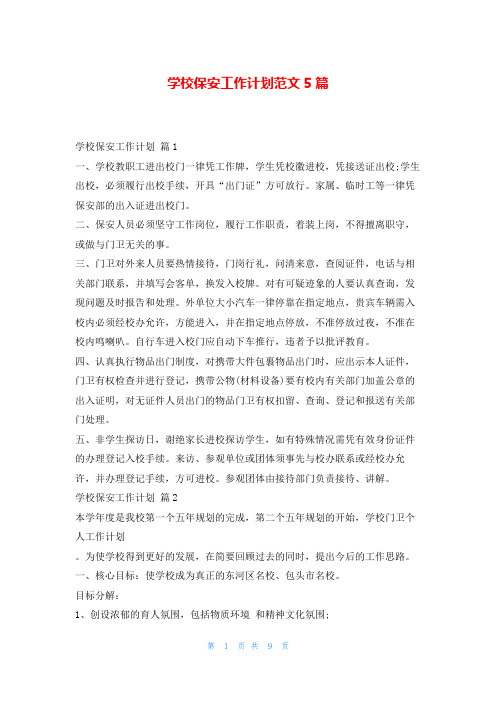 学校保安工作计划范文 5 篇

学校保安工作计划 篇 1

一、学校教职工进出校门一律凭工作牌，学生凭校徽进校，凭接送证出校;学生出校，必须履行出校手续，开具“出门证”方可放行。家属、临时工等一律凭保安部的出入证进出校门。

二、保安人员必须坚守工作岗位，履行工作职责，着装上岗，不得擅离职守，或做与门卫无关的事。

三、门卫对外来人员要热情接待，门岗行礼，问清来意，查阅证件，电话与相关部门联系，并填写会客单，换发入校牌。对有可疑迹象的人要认真查询，发现问题及时报告和处理。外单位大小汽车一律停靠在指定地点，贵宾车辆需入校内必须经校办允许，方能进入，并在指定地点停放，不准停放过夜，不准在校内鸣喇叭。自行车进入校门应自动下车推行，违者予以批评教育。

四、认真执行物品出门制度，对携带大件包裹物品出门时，应出示本人证件，门卫有权检查并进行登记，携带公物(材料设备)要有校内有关部门加盖公章的出入证明，对无证件人员出门的物品门卫有权扣留、查询、登记和报送有关部门处理。

五、非学生探访日，谢绝家长进校探访学生，如有特殊情况需凭有效身份证件的办理登记入校手续。来访、参观单位或团体须事先与校办联系或经校办允许，并办理登记手续，方可进校。参观团体由接待部门负责接待、讲解。

学校保安工作计划 篇 2

本学年度是我校第一个五年规划的完成，第二个五年规划的开始，学校门卫个人工作计划

。为使学校得到更好的发展，在简要回顾过去的同时，提出今后的工作思路。

一、核心目标：使学校成为真正的东河区名校、包头市名校。

目标分解：

1、创设浓郁的育人氛围，包括物质环境 和精神文化氛围;

第 1 页 共 9 页